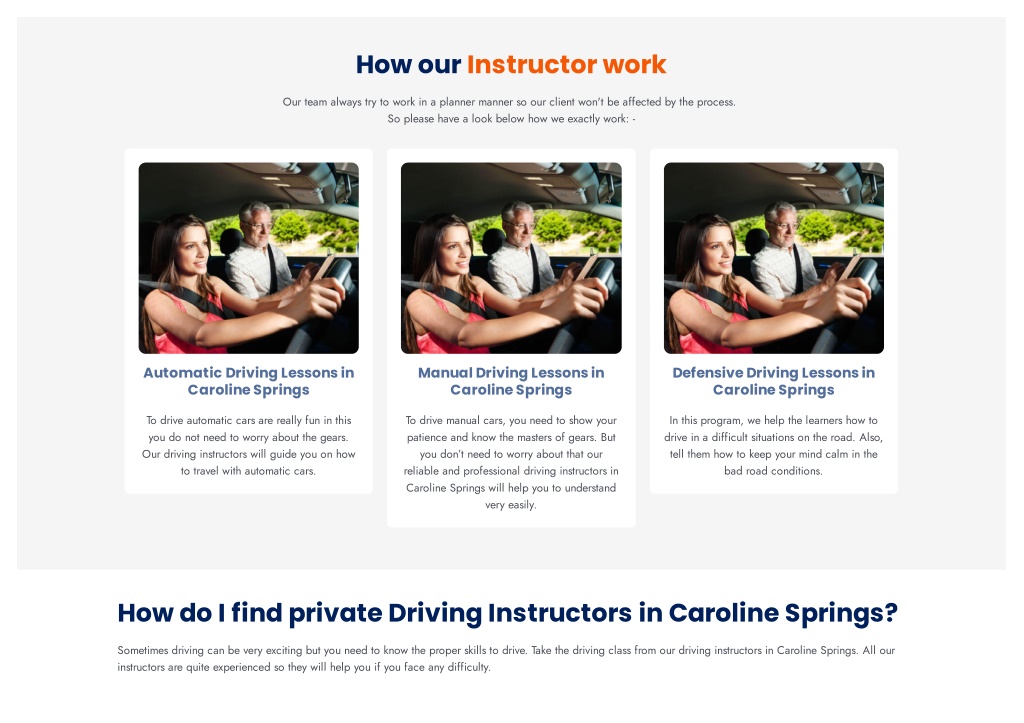 How our Instructor work

Our team always try to work in a planner manner so our client won't be affected by the process. So please have a look below how we exactly work: -

Automatic Driving Lessons in Caroline Springs

To drive automatic cars are really fun in this you do not need to worry about the gears. Our driving instructors will guide you on how to travel with automatic cars.

Manual Driving Lessons in Caroline Springs

To drive manual cars, you need to show your patience and know the masters of gears. But you don't need to worry about that our reliable and professional driving instructors in Caroline Springs will help you to understand very easily.

Defensive Driving Lessons in Caroline Springs

In this program, we help the learners how to drive in a difficult situations on the road. Also, tell them how to keep your mind calm in the bad road conditions.

How do I find private Driving Instructors in Caroline Springs?

Sometimes driving can be very exciting but you need to know the proper skills to drive. Take the driving class from our driving instructors in Caroline Springs. All our instructors are quite experienced so they will help you if you face any difficulty.